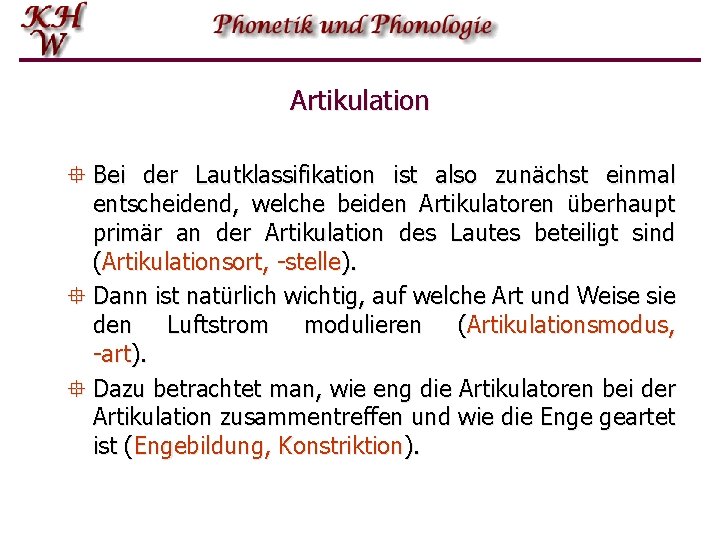 KH
W

Phonetik und Phonologie

Artikulation

Bei der Lautklassifikation ist also zunächst einmal entscheidend, welche beiden Artikulatoren überhaupt primär an der Artikulation des Lautes beteiligt sind (Artikulationsort, -stelle).

Dann ist natürlich wichtig, auf welche Art und Weise sie den Luftstrom modulieren (Artikulationsmodus, -art).

Dazu betrachtet man, wie eng die Artikulatoren bei der Artikulation zusammentreffen und wie die Enge geartet ist (Engebildung, Konstriktion).